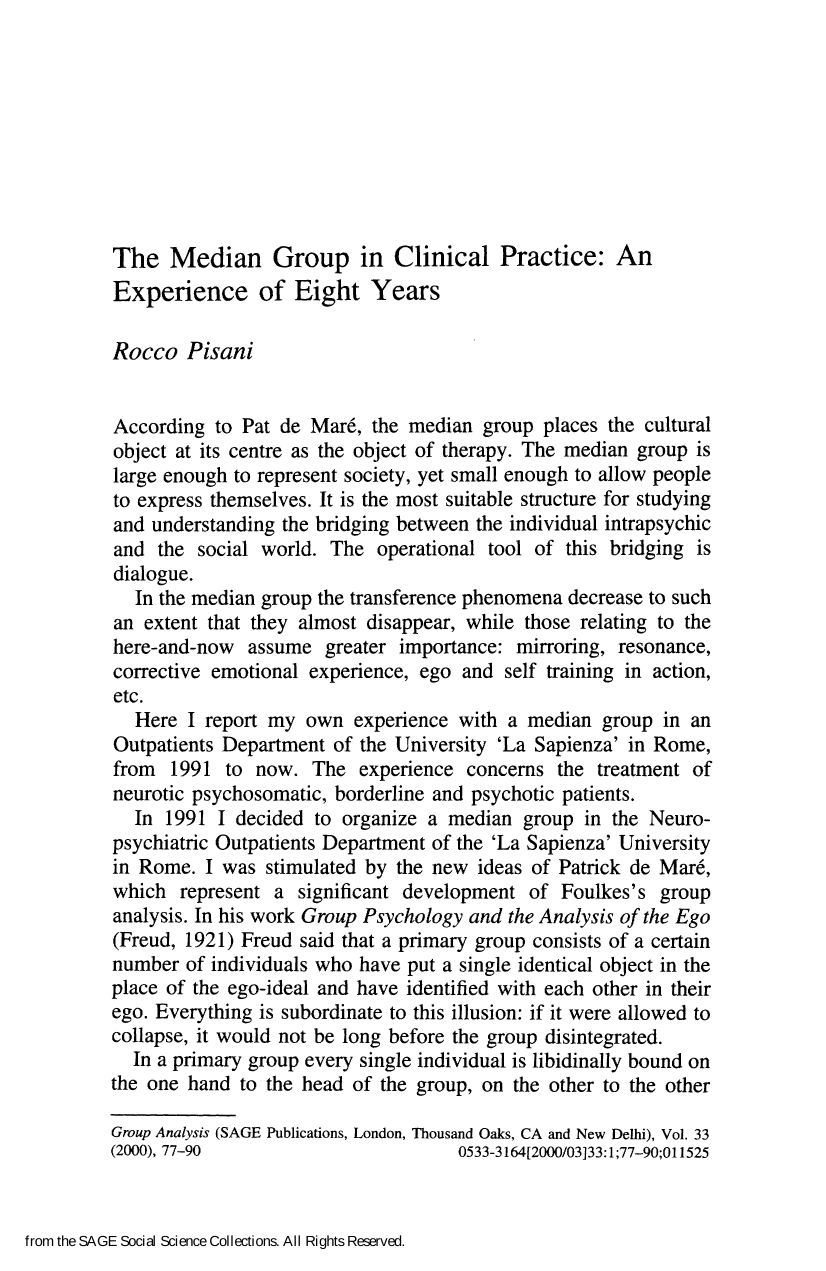 The Median Group in Clinical Practice: An Experience of Eight Years

Rocco Pisani

According to Pat de Maré, the median group places the cultural object at its centre as the object of therapy. The median group is large enough to represent society, yet small enough to allow people to express themselves. It is the most suitable structure for studying and understanding the bridging between the individual intrapsychic and the social world. The operational tool of this bridging is dialogue.

In the median group the transference phenomena decrease to such an extent that they almost disappear, while those relating to the here-and-now assume greater importance: mirroring, resonance, corrective emotional experience, ego and self training in action, etc.

Here I report my own experience with a median group in an Outpatients Department of the University 'La Sapienza' in Rome, from 1991 to now. The experience concerns the treatment of neurotic psychosomatic, borderline and psychotic patients.

In 1991 I decided to organize a median group in the Neuropsychiatric Outpatients Department of the 'La Sapienza' University in Rome. I was stimulated by the new ideas of Patrick de Maré, which represent a significant development of Foulkes's group analysis. In his work Group Psychology and the Analysis of the Ego (Freud, 1921) Freud said that a primary group consists of a certain number of individuals who have put a single identical object in the place of the ego-ideal and have identified with each other in their ego. Everything is subordinate to this illusion: if it were allowed to collapse, it would not be long before the group disintegrated.

In a primary group every single individual is libidinally bound on the one hand to the head of the group, on the other to the other

Group Analysis (SAGE Publications, London, Thousand Oaks, CA and New Delhi), Vol. 33 (2000), 77–90 0533-3164[2000/03]33:1;77–90;011525

from the SAGE Social Science Collections. All Rights Reserved.